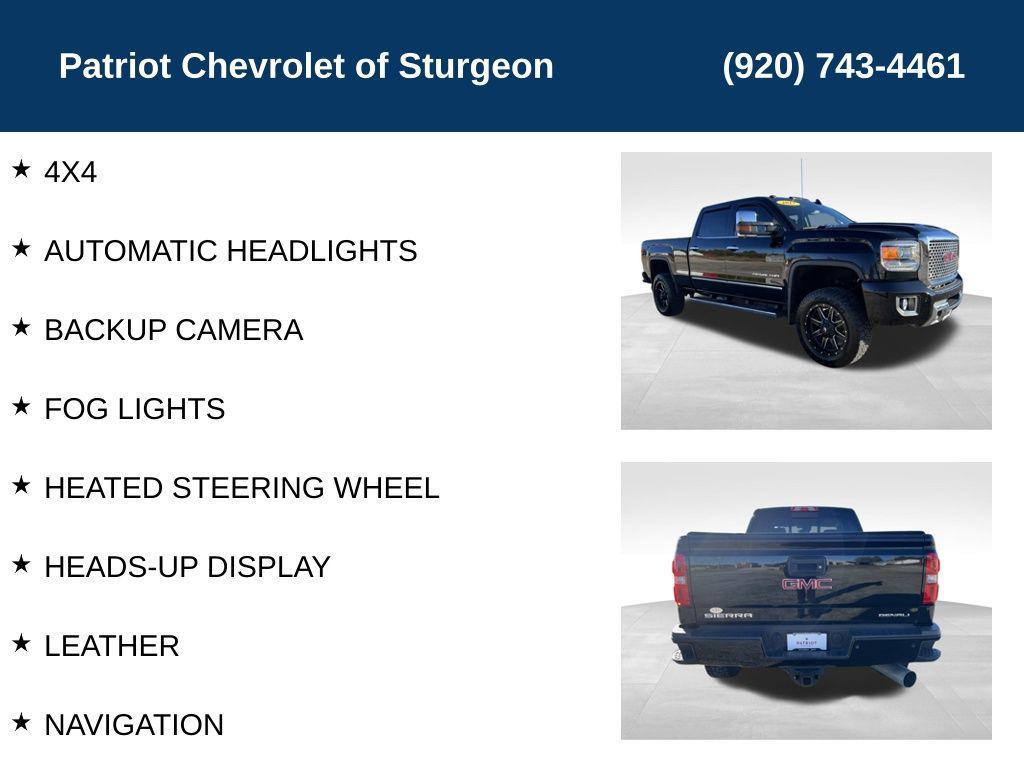 Patriot Chevrolet of Sturgeon (920) 743-4461

★ 4X4

★ AUTOMATIC HEADLIGHTS

★ BACKUP CAMERA

★ FOG LIGHTS

★ HEATED STEERING WHEEL

★ HEADS-UP DISPLAY

★ LEATHER

★ NAVIGATION

GMC
SIERRA
DENALI
PATRIOT